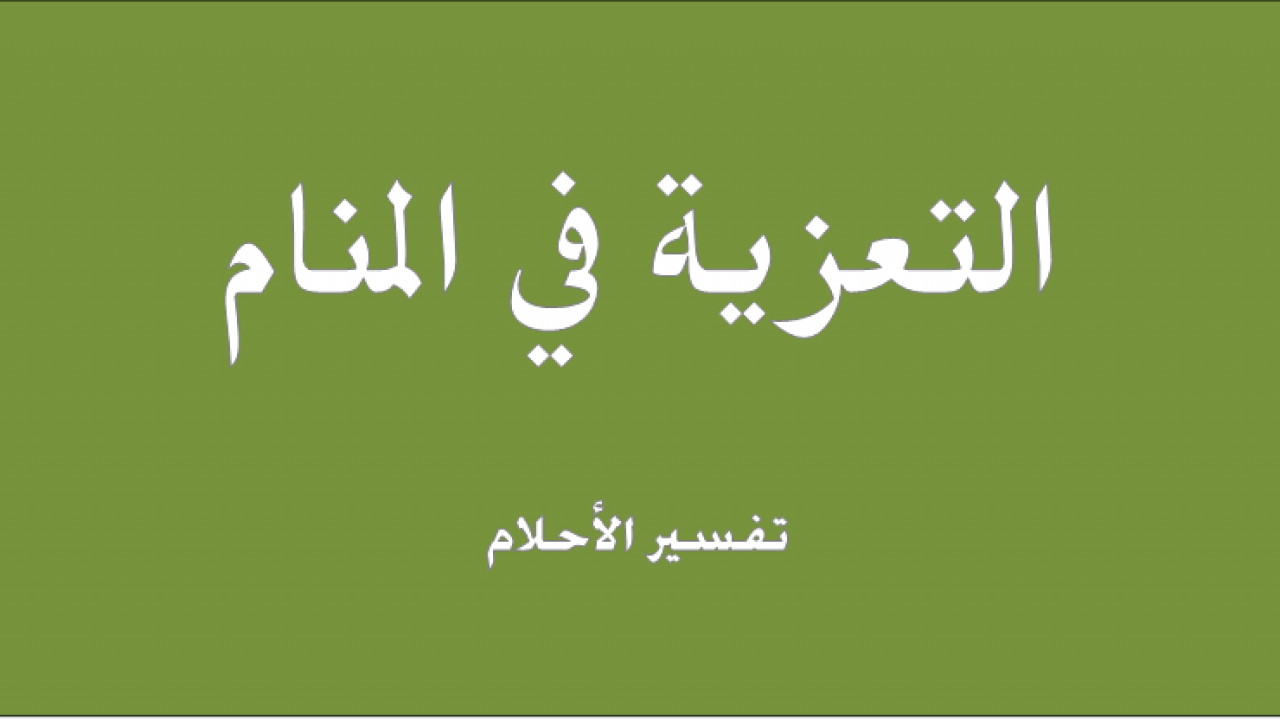 التعزية في المنام

تفسير الأحلام